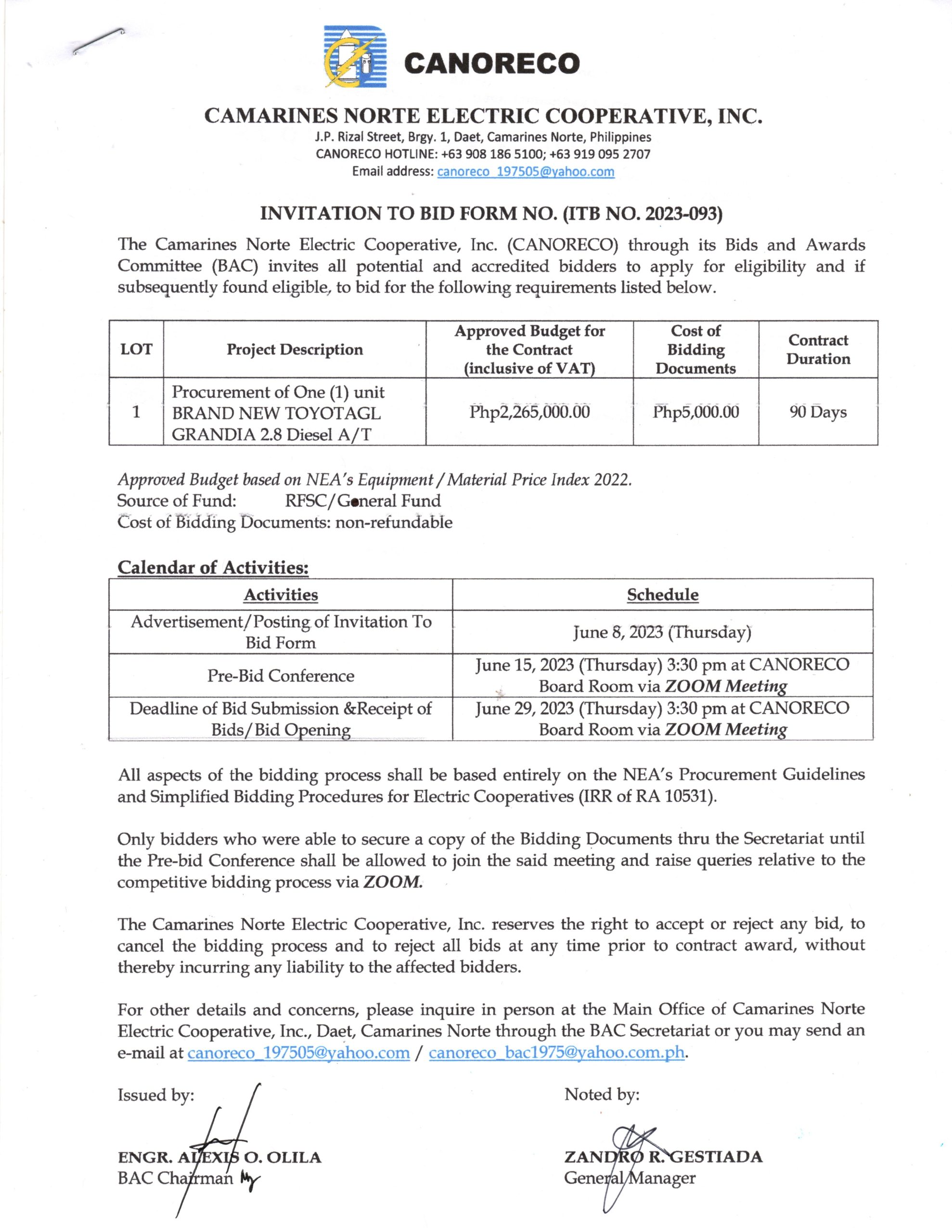 CANORECO

CAMARINES NORTE ELECTRIC COOPERATIVE, INC.
J.P. Rizal Street, Brgy. 1, Daet, Camarines Norte, Philippines
CANORECO HOTLINE: +63 908 186 5100; +63 919 095 2707
Email address: canoreco_197505@yahoo.com

INVITATION TO BID FORM NO. (ITB NO. 2023-093)

The Camarines Norte Electric Cooperative, Inc. (CANORECO) through its Bids and Awards Committee (BAC) invites all potential and accredited bidders to apply for eligibility and if subsequently found eligible, to bid for the following requirements listed below.

| LOT | Project Description | Approved Budget for the Contract (inclusive of VAT) | Cost of Bidding Documents | Contract Duration |
|---|---|---|---|---|
| 1 | Procurement of One (1) unit BRAND NEW TOYOTAGL GRANDIA 2.8 Diesel A/T | Php2,265,000.00 | Php5,000.00 | 90 Days |

Approved Budget based on NEA's Equipment / Material Price Index 2022.
Source of Fund: RFSC/General Fund
Cost of Bidding Documents: non-refundable

Calendar of Activities:

| Activities | Schedule |
|---|---|
| Advertisement/Posting of Invitation To Bid Form | June 8, 2023 (Thursday) |
| Pre-Bid Conference | June 15, 2023 (Thursday) 3:30 pm at CANORECO Board Room via ZOOM Meeting |
| Deadline of Bid Submission &Receipt of Bids/Bid Opening | June 29, 2023 (Thursday) 3:30 pm at CANORECO Board Room via ZOOM Meeting |

All aspects of the bidding process shall be based entirely on the NEA's Procurement Guidelines and Simplified Bidding Procedures for Electric Cooperatives (IRR of RA 10531).

Only bidders who were able to secure a copy of the Bidding Documents thru the Secretariat until the Pre-bid Conference shall be allowed to join the said meeting and raise queries relative to the competitive bidding process via ZOOM.

The Camarines Norte Electric Cooperative, Inc. reserves the right to accept or reject any bid, to cancel the bidding process and to reject all bids at any time prior to contract award, without thereby incurring any liability to the affected bidders.

For other details and concerns, please inquire in person at the Main Office of Camarines Norte Electric Cooperative, Inc., Daet, Camarines Norte through the BAC Secretariat or you may send an e-mail at canoreco_197505@yahoo.com / canoreco_bac1975@yahoo.com.ph.

Issued by:

ENGR. ALEXIS O. OLILA
BAC Chairman

Noted by:

ZANDRO R. GESTIADA
General Manager